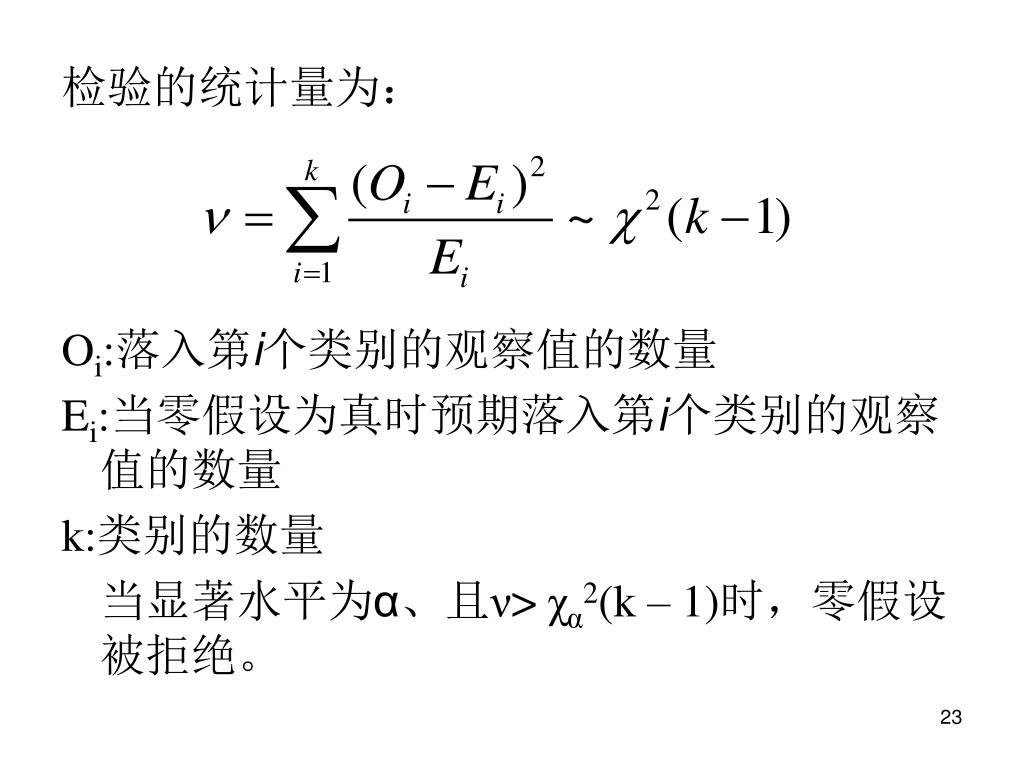 检验的统计量为：

$\nu = \sum_{i=1}^{k} \frac{(O_i - E_i)^2}{E_i} \sim \chi^2(k-1)$

$O_i$:落入第$i$个类别的观察值的数量

$E_i$:当零假设为真时预期落入第$i$个类别的观察值的数量

k:类别的数量

当显著水平为α、且$\nu > \chi_\alpha^2(k-1)$时，零假设被拒绝。

23